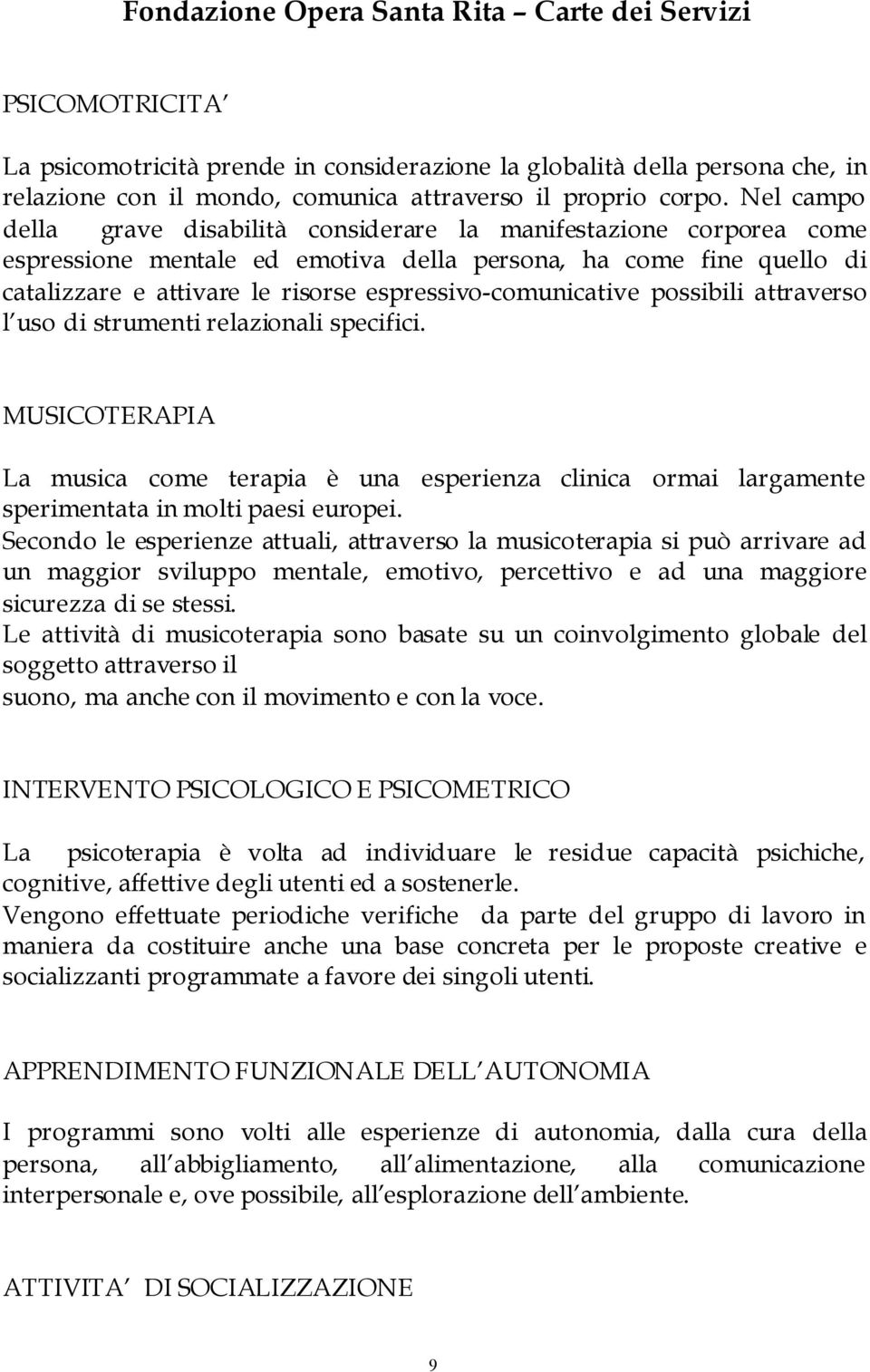 Fondazione Opera Santa Rita – Carte dei Servizi

PSICOMOTRICITA'

La psicomotricità prende in considerazione la globalità della persona che, in relazione con il mondo, comunica attraverso il proprio corpo. Nel campo della grave disabilità considerare la manifestazione corporea come espressione mentale ed emotiva della persona, ha come fine quello di catalizzare e attivare le risorse espressivo-comunicative possibili attraverso l'uso di strumenti relazionali specifici.

MUSICOTERAPIA

La musica come terapia è una esperienza clinica ormai largamente sperimentata in molti paesi europei.
Secondo le esperienze attuali, attraverso la musicoterapia si può arrivare ad un maggior sviluppo mentale, emotivo, percettivo e ad una maggiore sicurezza di se stessi.
Le attività di musicoterapia sono basate su un coinvolgimento globale del soggetto attraverso il
suono, ma anche con il movimento e con la voce.

INTERVENTO PSICOLOGICO E PSICOMETRICO

La psicoterapia è volta ad individuare le residue capacità psichiche, cognitive, affettive degli utenti ed a sostenerle.
Vengono effettuate periodiche verifiche da parte del gruppo di lavoro in maniera da costituire anche una base concreta per le proposte creative e socializzanti programmate a favore dei singoli utenti.

APPRENDIMENTO FUNZIONALE DELL'AUTONOMIA

I programmi sono volti alle esperienze di autonomia, dalla cura della persona, all'abbigliamento, all'alimentazione, alla comunicazione interpersonale e, ove possibile, all'esplorazione dell'ambiente.

ATTIVITA' DI SOCIALIZZAZIONE

9